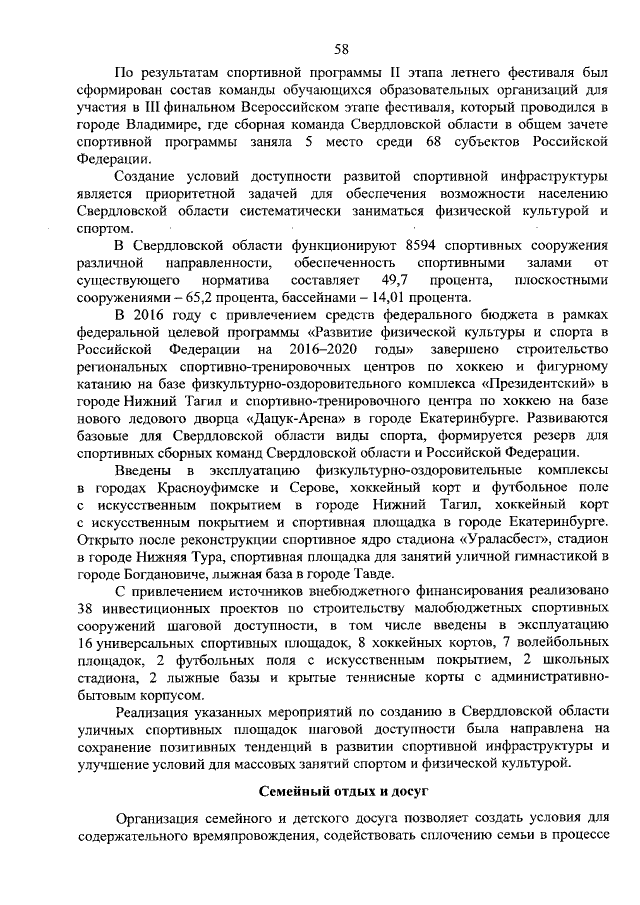 58

По результатам спортивной программы II этапа летнего фестиваля был сформирован состав команды обучающихся образовательных организаций для участия в III финальном Всероссийском этапе фестиваля, который проводился в городе Владимире, где сборная команда Свердловской области в общем зачете спортивной программы заняла 5 место среди 68 субъектов Российской Федерации.

Создание условий доступности развитой спортивной инфраструктуры является приоритетной задачей для обеспечения возможности населению Свердловской области систематически заниматься физической культурой и спортом.

В Свердловской области функционируют 8594 спортивных сооружения различной направленности, обеспеченность спортивными залами от существующего норматива составляет 49,7 процента, плоскостными сооружениями – 65,2 процента, бассейнами – 14,01 процента.

В 2016 году с привлечением средств федерального бюджета в рамках федеральной целевой программы «Развитие физической культуры и спорта в Российской Федерации на 2016–2020 годы» завершено строительство региональных спортивно-тренировочных центров по хоккею и фигурному катанию на базе физкультурно-оздоровительного комплекса «Президентский» в городе Нижний Тагил и спортивно-тренировочного центра по хоккею на базе нового ледового дворца «Дацук-Арена» в городе Екатеринбурге. Развиваются базовые для Свердловской области виды спорта, формируется резерв для спортивных сборных команд Свердловской области и Российской Федерации.

Введены в эксплуатацию физкультурно-оздоровительные комплексы в городах Красноуфимске и Серове, хоккейный корт и футбольное поле с искусственным покрытием в городе Нижний Тагил, хоккейный корт с искусственным покрытием и спортивная площадка в городе Екатеринбурге. Открыто после реконструкции спортивное ядро стадиона «Ураласбест», стадион в городе Нижняя Тура, спортивная площадка для занятий уличной гимнастикой в городе Богдановиче, лыжная база в городе Тавде.

С привлечением источников внебюджетного финансирования реализовано 38 инвестиционных проектов по строительству малобюджетных спортивных сооружений шаговой доступности, в том числе введены в эксплуатацию 16 универсальных спортивных площадок, 8 хоккейных кортов, 7 волейбольных площадок, 2 футбольных поля с искусственным покрытием, 2 школьных стадиона, 2 лыжные базы и крытые теннисные корты с административно-бытовым корпусом.

Реализация указанных мероприятий по созданию в Свердловской области уличных спортивных площадок шаговой доступности была направлена на сохранение позитивных тенденций в развитии спортивной инфраструктуры и улучшение условий для массовых занятий спортом и физической культурой.

Семейный отдых и досуг

Организация семейного и детского досуга позволяет создать условия для содержательного времяпровождения, содействовать сплочению семьи в процессе